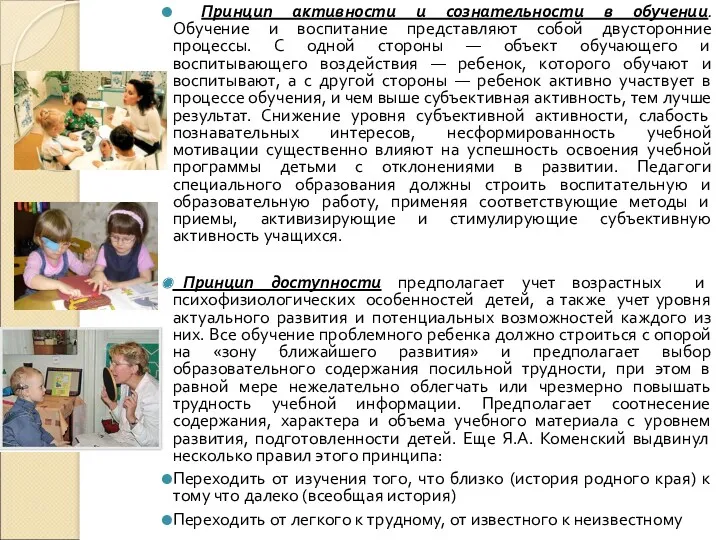 Принцип активности и сознательности в обучении. Обучение и воспитание представляют собой двусторонние процессы. С одной стороны — объект обучающего и воспитывающего воздействия — ребенок, которого обучают и воспитывают, а с другой стороны — ребенок активно участвует в процессе обучения, и чем выше субъективная активность, тем лучше результат. Снижение уровня субъективной активности, слабость познавательных интересов, несформированность учебной мотивации существенно влияют на успешность освоения учебной программы детьми с отклонениями в развитии. Педагоги специального образования должны строить воспитательную и образовательную работу, применяя соответствующие методы и приемы, активизирующие и стимулирующие субъективную активность учащихся.

Принцип доступности предполагает учет возрастных и психофизиологических особенностей детей, а также учет уровня актуального развития и потенциальных возможностей каждого из них. Все обучение проблемного ребенка должно строиться с опорой на «зону ближайшего развития» и предполагает выбор образовательного содержания посильной трудности, при этом в равной мере нежелательно облегчать или чрезмерно повышать трудность учебной информации. Предполагает соотнесение содержания, характера и объема учебного материала с уровнем развития, подготовленности детей. Еще Я.А. Коменский выдвинул несколько правил этого принципа:

Переходить от изучения того, что близко (история родного края) к тому что далеко (всеобщая история)

Переходить от легкого к трудному, от известного к неизвестному